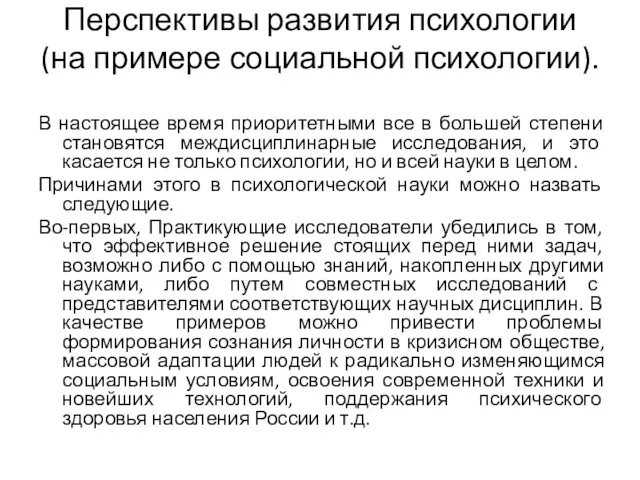 Перспективы развития психологии (на примере социальной психологии).

В настоящее время приоритетными все в большей степени становятся междисциплинарные исследования, и это касается не только психологии, но и всей науки в целом.

Причинами этого в психологической науки можно назвать следующие.

Во-первых, Практикующие исследователи убедились в том, что эффективное решение стоящих перед ними задач, возможно либо с помощью знаний, накопленных другими науками, либо путем совместных исследований с представителями соответствующих научных дисциплин. В качестве примеров можно привести проблемы формирования сознания личности в кризисном обществе, массовой адаптации людей к радикально изменяющимся социальным условиям, освоения современной техники и новейших технологий, поддержания психического здоровья населения России и т.д.